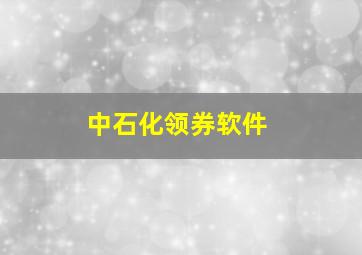 中石化领券软件